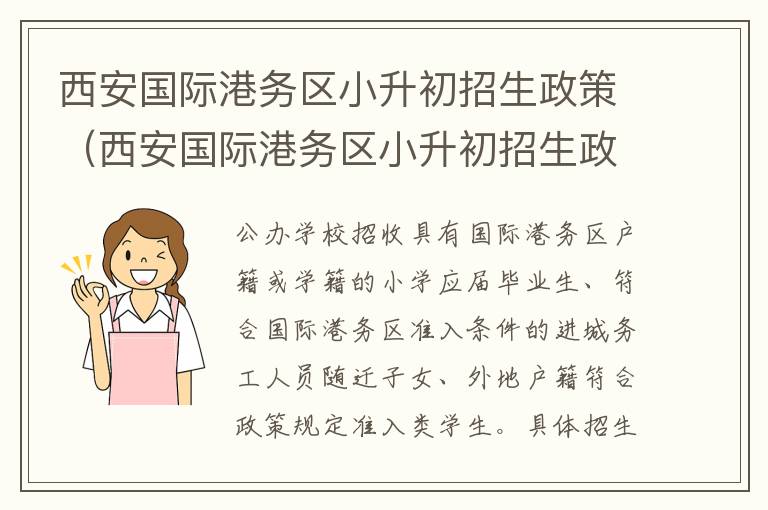 西安国际港务区小升初招生政策（西安国际港务区小升初招生政

公办学校招收具有国际港务区户籍或学籍的小学应届毕业生、符合国际港务区准入条件的进城务工人员随迁子女、外地户籍符合政策规定准入类学生。具体招生